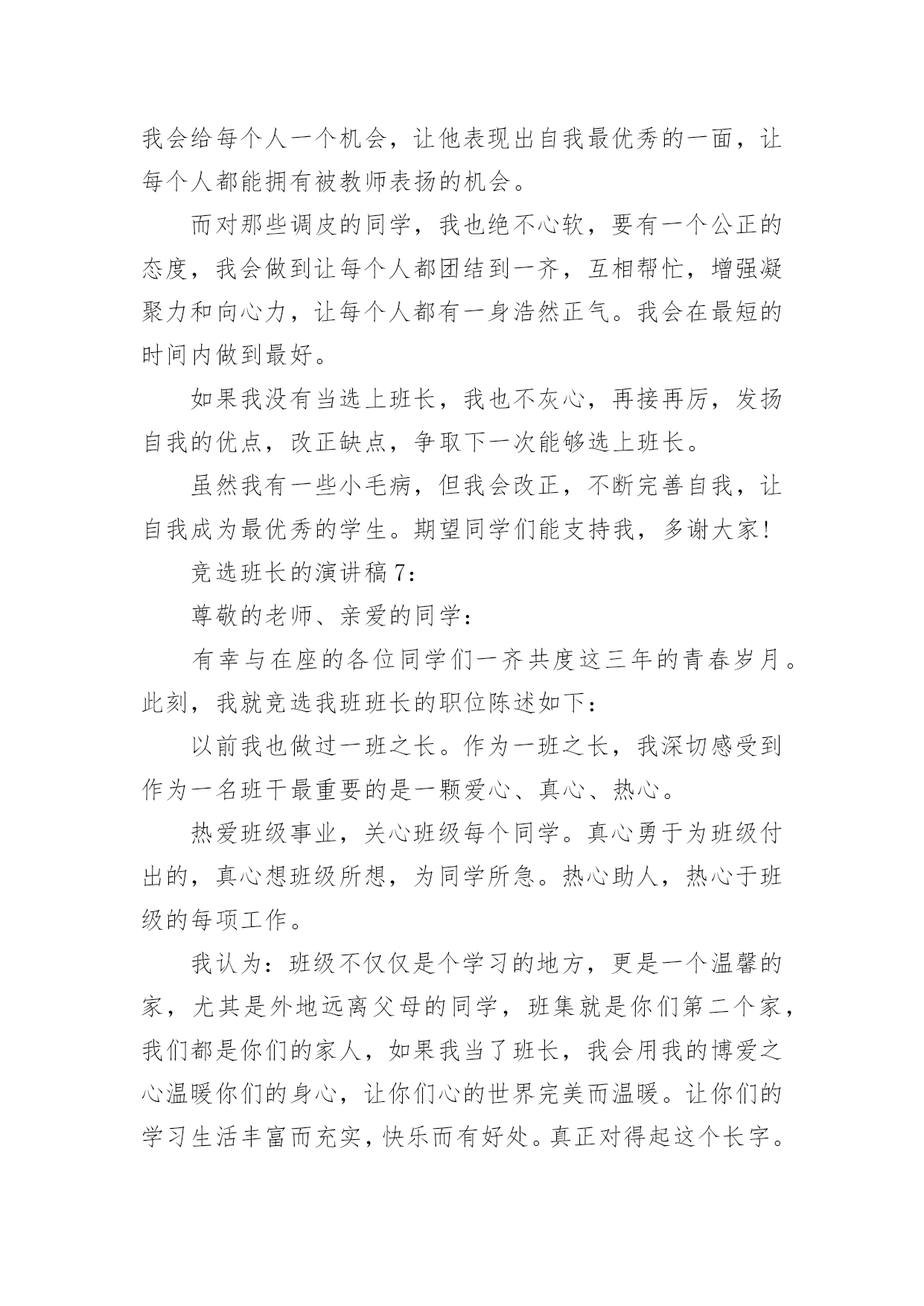 我会给每个人一个机会，让他表现出自我最优秀的一面，让每个人都能拥有被教师表扬的机会。

而对那些调皮的同学，我也绝不心软，要有一个公正的态度，我会做到让每个人都团结到一齐，互相帮忙，增强凝聚力和向心力，让每个人都有一身浩然正气。我会在最短的时间内做到最好。

如果我没有当选上班长，我也不灰心，再接再厉，发扬自我的优点，改正缺点，争取下一次能够选上班长。

虽然我有一些小毛病，但我会改正，不断完善自我，让自我成为最优秀的学生。期望同学们能支持我，多谢大家!

竞选班长的演讲稿 7：

尊敬的老师、亲爱的同学：

有幸与在座的各位同学们一齐共度这三年的青春岁月。此刻，我就竞选我班班长的职位陈述如下：

以前我也做过一班之长。作为一班之长，我深切感受到作为一名班干最重要的是一颗爱心、真心、热心。

热爱班级事业，关心班级每个同学。真心勇于为班级付出的，真心想班级所想，为同学所急。热心助人，热心于班级的每项工作。

我认为：班级不仅仅是个学习的地方，更是一个温馨的家，尤其是外地远离父母的同学，班集就是你们第二个家，我们都是你们的家人，如果我当了班长，我会用我的博爱之心温暖你们的身心，让你们心的世界完美而温暖。让你们的学习生活丰富而充实，快乐而有好处。真正对得起这个长字。